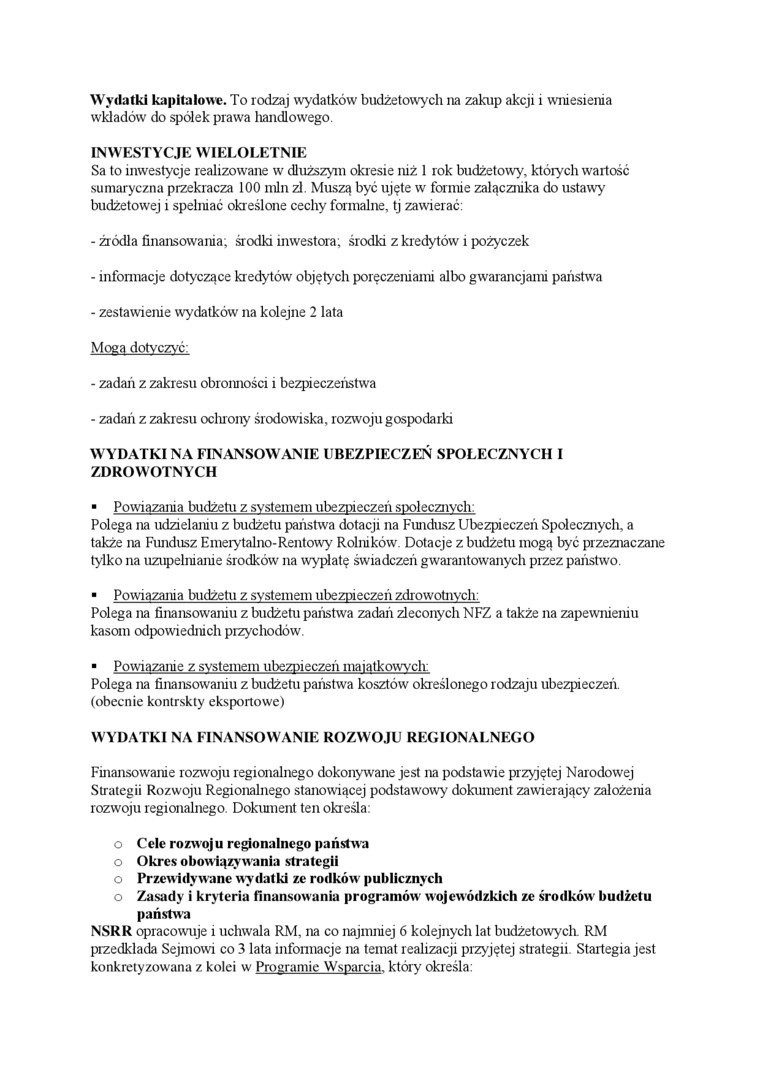 **Wydatki kapitalowe.** To rodzaj wydatków budżetowych na zakup akcji i wniesienia wkładów do spółek prawa handlowego.

**INWESTYCJE WIELOLETNIE**
Sa to inwestycje realizowane w dłuższym okresie niż 1 rok budżetowy, których wartość sumaryczna przekracza 100 mln zł. Muszą być ujęte w formie załącznika do ustawy budżetowej i spełniać określone cechy formalne, tj zawierać:

- źródła finansowania; środki inwestora; środki z kredytów i pożyczek

- informacje dotyczące kredytów objętych poręczeniami albo gwarancjami państwa

- zestawienie wydatków na kolejne 2 lata

Mogą dotyczyć:

- zadań z zakresu obronności i bezpieczeństwa

- zadań z zakresu ochrony środowiska, rozwoju gospodarki

**WYDATKI NA FINANSOWANIE UBEZPIECZEŃ SPOŁECZNYCH I ZDROWOTNYCH**

▪ Powiązania budżetu z systemem ubezpieczeń społecznych:
Polega na udzielaniu z budżetu państwa dotacji na Fundusz Ubezpieczeń Społecznych, a także na Fundusz Emerytalno-Rentowy Rolników. Dotacje z budżetu mogą być przeznaczane tylko na uzupełnianie środków na wypłatę świadczeń gwarantowanych przez państwo.

▪ Powiązania budżetu z systemem ubezpieczeń zdrowotnych:
Polega na finansowaniu z budżetu państwa zadań zleconych NFZ a także na zapewnieniu kasom odpowiednich przychodów.

▪ Powiązanie z systemem ubezpieczeń majątkowych:
Polega na finansowaniu z budżetu państwa kosztów określonego rodzaju ubezpieczeń. (obecnie kontrskty eksportowe)

**WYDATKI NA FINANSOWANIE ROZWOJU REGIONALNEGO**

Finansowanie rozwoju regionalnego dokonywane jest na podstawie przyjętej Narodowej Strategii Rozwoju Regionalnego stanowiącej podstawowy dokument zawierający założenia rozwoju regionalnego. Dokument ten określa:

o **Cele rozwoju regionalnego państwa**
o **Okres obowiązywania strategii**
o **Przewidywane wydatki ze rodków publicznych**
o **Zasady i kryteria finansowania programów wojewódzkich ze środków budżetu państwa**

**NSRR** opracowuje i uchwala RM, na co najmniej 6 kolejnych lat budżetowych. RM przedkłada Sejmowi co 3 lata informacje na temat realizacji przyjętej strategii. Startegia jest konkretyzowana z kolei w Programie Wsparcia, który określa: